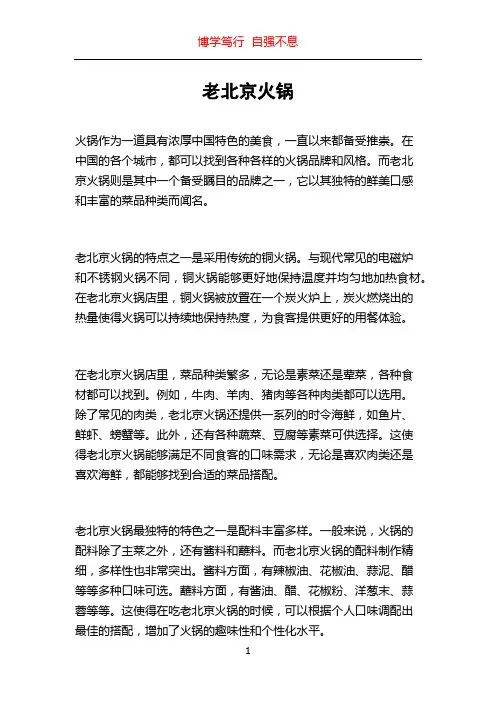 博学笃行 自强不息

老北京火锅

火锅作为一道具有浓厚中国特色的美食，一直以来都备受推崇。在中国的各个城市，都可以找到各种各样的火锅品牌和风格。而老北京火锅则是其中一个备受瞩目的品牌之一，它以其独特的鲜美口感和丰富的菜品种类而闻名。

老北京火锅的特点之一是采用传统的铜火锅。与现代常见的电磁炉和不锈钢火锅不同，铜火锅能够更好地保持温度并均匀地加热食材。在老北京火锅店里，铜火锅被放置在一个炭火炉上，炭火燃烧出的热量使得火锅可以持续地保持热度，为食客提供更好的用餐体验。

在老北京火锅店里，菜品种类繁多，无论是素菜还是荤菜，各种食材都可以找到。例如，牛肉、羊肉、猪肉等各种肉类都可以选用。除了常见的肉类，老北京火锅还提供一系列的时令海鲜，如鱼片、鲜虾、螃蟹等。此外，还有各种蔬菜、豆腐等素菜可供选择。这使得老北京火锅能够满足不同食客的口味需求，无论是喜欢肉类还是喜欢海鲜，都能够找到合适的菜品搭配。

老北京火锅最独特的特色之一是配料丰富多样。一般来说，火锅的配料除了主菜之外，还有酱料和蘸料。而老北京火锅的配料制作精细，多样性也非常突出。酱料方面，有辣椒油、花椒油、蒜泥、醋等等多种口味可选。蘸料方面，有酱油、醋、花椒粉、洋葱末、蒜蓉等等。这使得在吃老北京火锅的时候，可以根据个人口味调配出最佳的搭配，增加了火锅的趣味性和个性化水平。

1